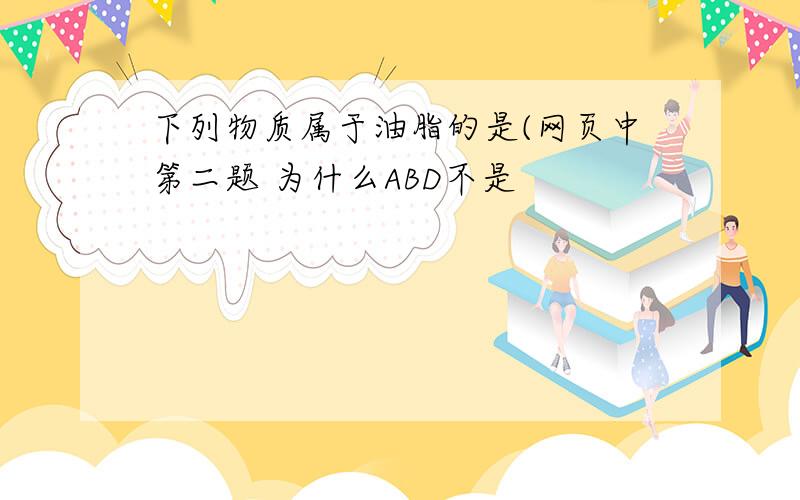 下列物质属于油脂的是(网页中第二题 为什么ABD不是